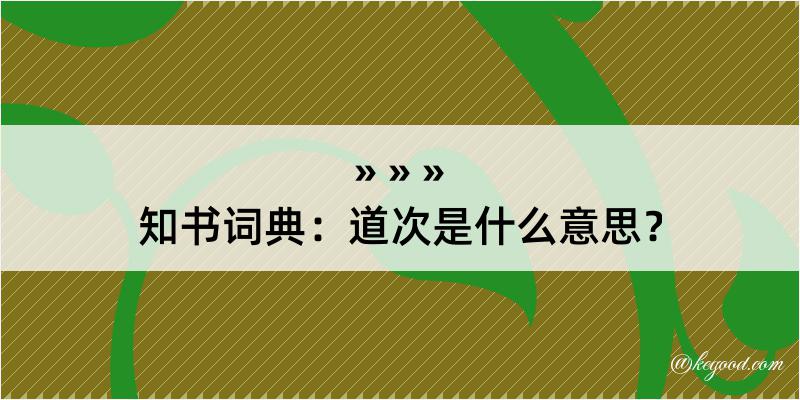 » » »
知书词典：道次是什么意思？

@kegood.com